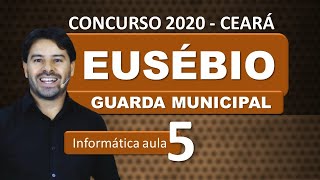 CONCURSO 2020 - CEARÁ

EUSÉBIO

GUARDA MUNICIPAL

Informática aula 5